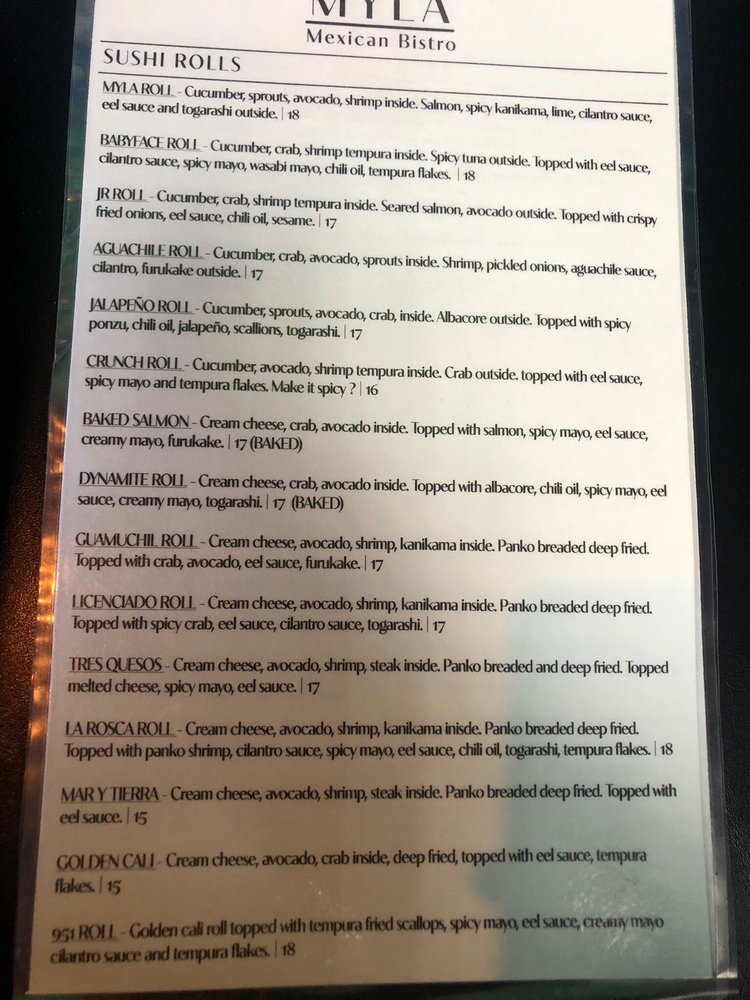 MYLA
Mexican Bistro

SUSHI ROLLS

MYLA ROLL - Cucumber, sprouts, avocado, shrimp inside. Salmon, spicy kanikama, lime, cilantro sauce, eel sauce and togarashi outside. | 18

BABYFACE ROLL - Cucumber, crab, shrimp tempura inside. Spicy tuna outside. Topped with eel sauce, cilantro sauce, spicy mayo, wasabi mayo, chili oil, tempura flakes. | 18

JR ROLL - Cucumber, crab, shrimp tempura inside. Seared salmon, avocado outside. Topped with crispy fried onions, eel sauce, chili oil, sesame. | 17

AGUACHILE ROLL - Cucumber, crab, avocado, sprouts inside. Shrimp, pickled onions, aguachile sauce, cilantro, furukake outside. | 17

JALAPEÑO ROLL - Cucumber, sprouts, avocado, crab, inside. Albacore outside. Topped with spicy ponzu, chili oil, jalapeño, scallions, togarashi. | 17

CRUNCH ROLL - Cucumber, avocado, shrimp tempura inside. Crab outside. topped with eel sauce, spicy mayo and tempura flakes. Make it spicy ? | 16

BAKED SALMON - Cream cheese, crab, avocado inside. Topped with salmon, spicy mayo, eel sauce, creamy mayo, furukake. | 17 (BAKED)

DYNAMITE ROLL - Cream cheese, crab, avocado inside. Topped with albacore, chili oil, spicy mayo, eel sauce, creamy mayo, togarashi. | 17 (BAKED)

GUAMUCHIL ROLL - Cream cheese, avocado, shrimp, kanikama inside. Panko breaded deep fried. Topped with crab, avocado, eel sauce, furukake. | 17

LICENCIADO ROLL - Cream cheese, avocado, shrimp, kanikama inside. Panko breaded deep fried. Topped with spicy crab, eel sauce, cilantro sauce, togarashi. | 17

TRES QUESOS - Cream cheese, avocado, shrimp, steak inside. Panko breaded and deep fried. Topped melted cheese, spicy mayo, eel sauce. | 17

LA ROSCA ROLL - Cream cheese, avocado, shrimp, kanikama inisde. Panko breaded deep fried. Topped with panko shrimp, cilantro sauce, spicy mayo, eel sauce, chili oil, togarashi, tempura flakes. | 18

MAR Y TIERRA - Cream cheese, avocado, shrimp, steak inside. Panko breaded deep fried. Topped with eel sauce. | 15

GOLDEN CALI - Cream cheese, avocado, crab inside, deep fried, topped with eel sauce, tempura flakes. | 15

951 ROLL - Golden cali roll topped with tempura fried scallops, spicy mayo, eel sauce, creamy mayo cilantro sauce and tempura flakes. | 18